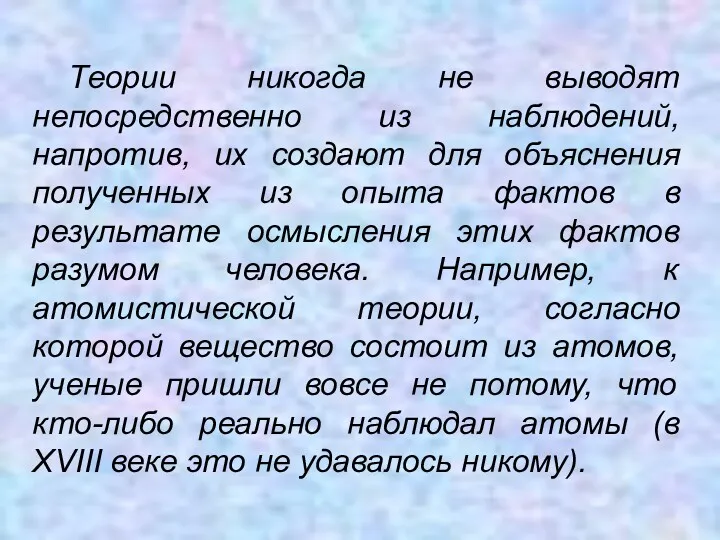 Теории никогда не выводят непосредственно из наблюдений, напротив, их создают для объяснения полученных из опыта фактов в результате осмысления этих фактов разумом человека. Например, к атомистической теории, согласно которой вещество состоит из атомов, ученые пришли вовсе не потому, что кто-либо реально наблюдал атомы (в XVIII веке это не удавалось никому).